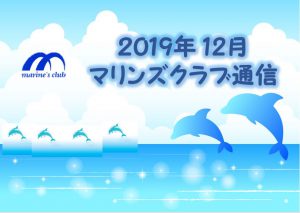 marine's club

2019年 12月
マリンズクラブ通信